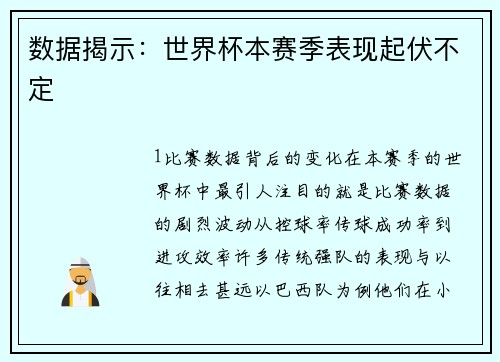 数据揭示：世界杯本赛季表现起伏不定

1比赛数据背后的变化在本赛季的世界杯中最引人注目的就是比赛数据的剧烈波动从控球率传球成功率到进攻效率许多传统强队的表现与以往相去甚远以巴西队为例他们在小